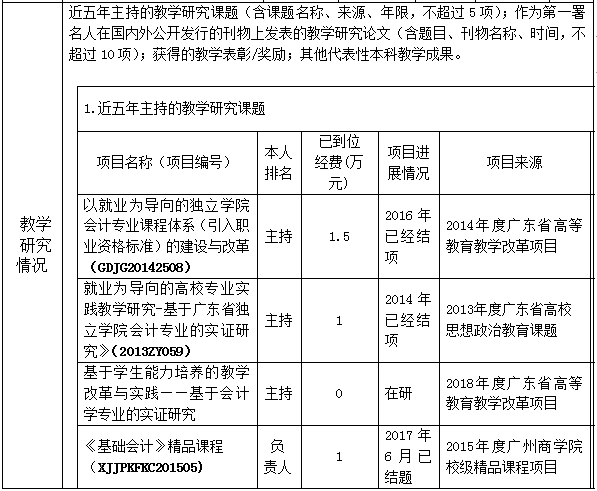 教学研究情况

近五年主持的教学研究课题（含课题名称、来源、年限，不超过 5 项）；作为第一署名人在国内外公开发行的刊物上发表的教学研究论文（含题目、刊物名称、时间，不超过 10 项）；获得的教学表彰/奖励；其他代表性本科教学成果。

1.近五年主持的教学研究课题

| 项目名称（项目编号） | 本人排名 | 已到位经费(万元) | 项目进展情况 | 项目来源 |
|---|---|---|---|---|
| 以就业为导向的独立学院会计专业课程体系（引入职业资格标准）的建设与改革（GDJG20142508） | 主持 | 1.5 | 2016 年已经结项 | 2014年度广东省高等教育教学改革项目 |
| 就业为导向的高校专业实践教学研究-基于广东省独立学院会计专业的实证研究》(2013ZY059) | 主持 | 1 | 2014 年已经结项 | 2013年度广东省高校思想政治教育课题 |
| 基于学生能力培养的教学改革与实践——基于会计学专业的实证研究 | 主持 | 0 | 在研 | 2018年度广东省高等教育教学改革项目 |
| 《基础会计》精品课程（XJJPKFKC201505) | 负责人 | 1 | 2017 年 6 月已结题 | 2015年度广州商学院校级精品课程项目 |